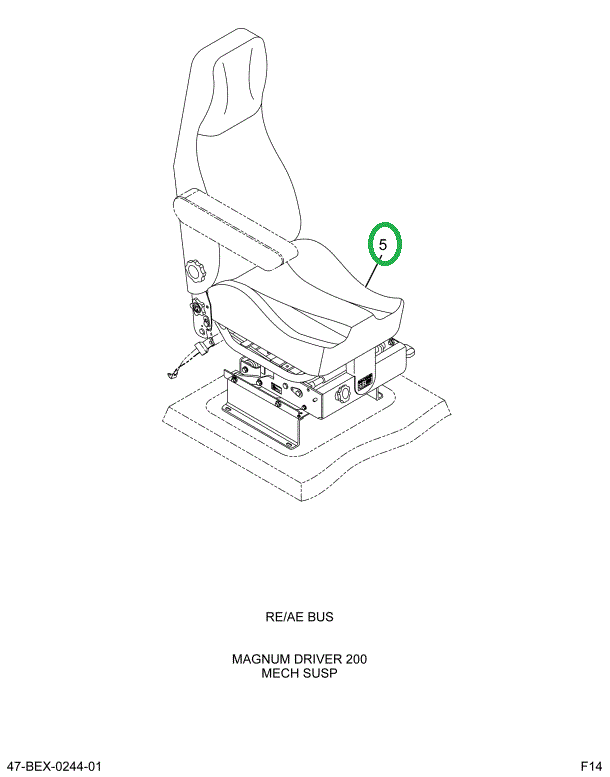 5

RE/AE BUS

MAGNUM DRIVER 200
MECH SUSP

47-BEX-0244-01

F14